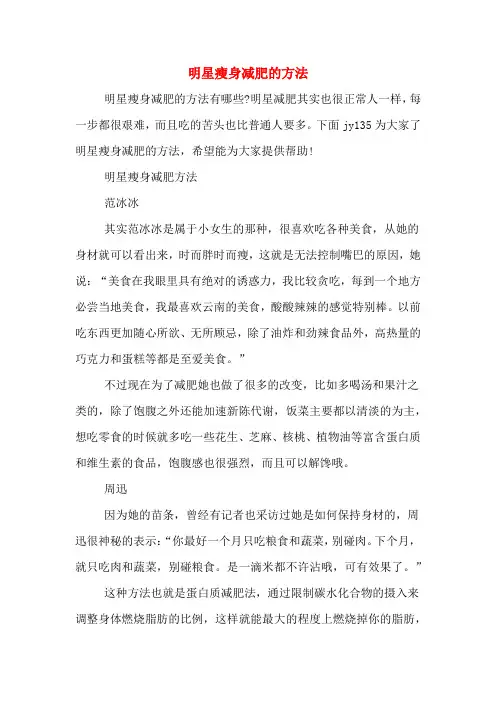 明星瘦身减肥的方法

明星瘦身减肥的方法有哪些?明星减肥其实也很正常人一样，每一步都很艰难，而且吃的苦头也比普通人要多。下面 jy135 为大家了明星瘦身减肥的方法，希望能为大家提供帮助!

明星瘦身减肥方法

范冰冰

其实范冰冰是属于小女生的那种，很喜欢吃各种美食，从她的身材就可以看出来，时而胖时而瘦，这就是无法控制嘴巴的原因，她说：“美食在我眼里具有绝对的诱惑力，我比较贪吃，每到一个地方必尝当地美食，我最喜欢云南的美食，酸酸辣辣的感觉特别棒。以前吃东西更加随心所欲、无所顾忌，除了油炸和劲辣食品外，高热量的巧克力和蛋糕等都是至爱美食。”

不过现在为了减肥她也做了很多的改变，比如多喝汤和果汁之类的，除了饱腹之外还能加速新陈代谢，饭菜主要都以清淡的为主，想吃零食的时候就多吃一些花生、芝麻、核桃、植物油等富含蛋白质和维生素的食品，饱腹感也很强烈，而且可以解馋哦。

周迅

因为她的苗条，曾经有记者也采访过她是如何保持身材的，周迅很神秘的表示：“你最好一个月只吃粮食和蔬菜，别碰肉。下个月，就只吃肉和蔬菜，别碰粮食。是一滴米都不许沾哦，可有效果了。”

这种方法也就是蛋白质减肥法，通过限制碳水化合物的摄入来调整身体燃烧脂肪的比例，这样就能最大的程度上燃烧掉你的脂肪，